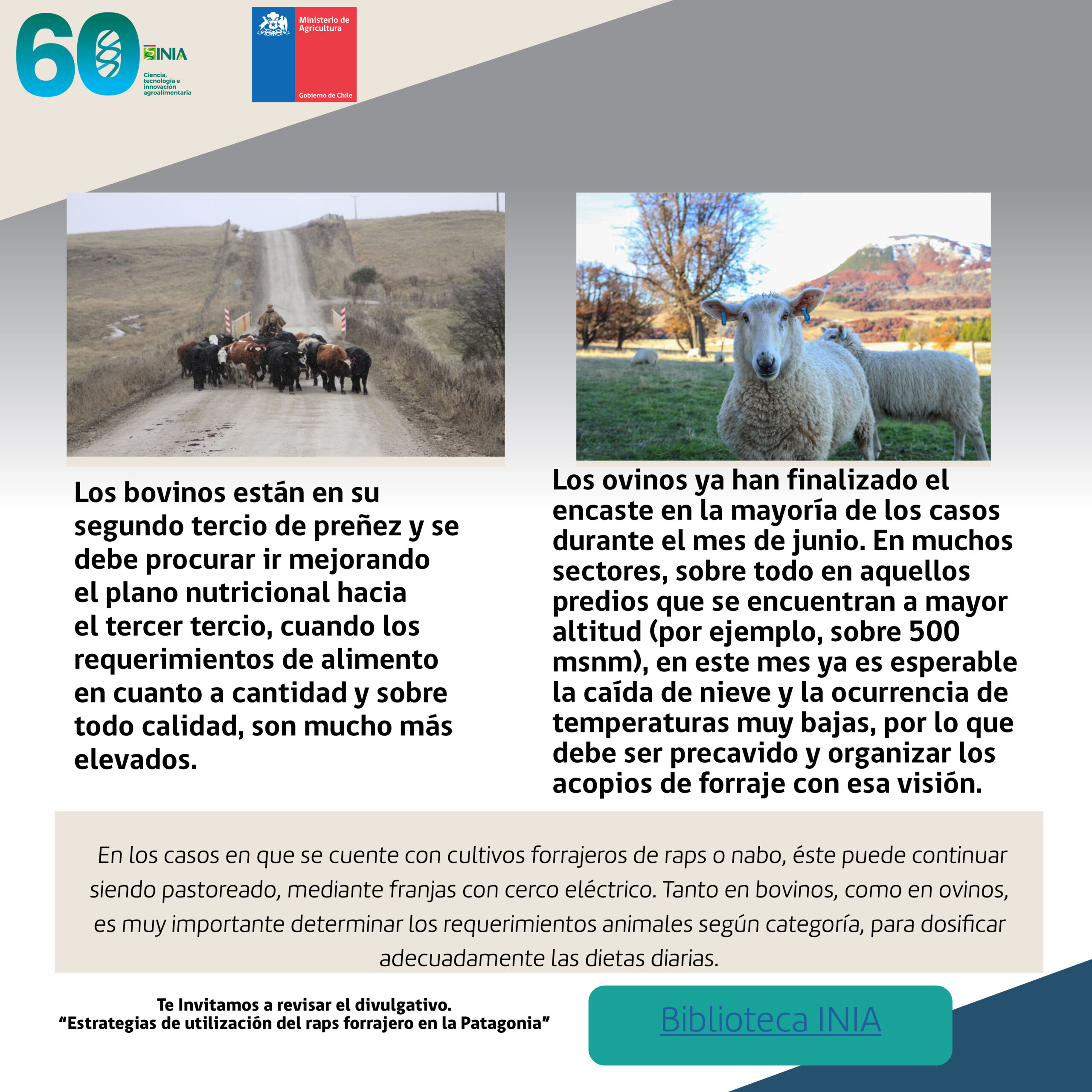 60

INIA

Ciencia, tecnología e innovación agroalimentaria

Ministerio de Agricultura

Gobierno de Chile

Los bovinos están en su segundo tercio de preñez y se debe procurar ir mejorando el plano nutricional hacia el tercer tercio, cuando los requerimientos de alimento en cuanto a cantidad y sobre todo calidad, son mucho más elevados.

Los ovinos ya han finalizado el encaste en la mayoría de los casos durante el mes de junio. En muchos sectores, sobre todo en aquellos predios que se encuentran a mayor altitud (por ejemplo, sobre 500 msnm), en este mes ya es esperable la caída de nieve y la ocurrencia de temperaturas muy bajas, por lo que debe ser precavido y organizar los acopios de forraje con esa visión.

En los casos en que se cuente con cultivos forrajeros de raps o nabo, éste puede continuar siendo pastoreado, mediante franjas con cerco eléctrico. Tanto en bovinos, como en ovinos, es muy importante determinar los requerimientos animales según categoría, para dosificar adecuadamente las dietas diarias.

Te Invitamos a revisar el divulgativo.
"Estrategias de utilización del raps forrajero en la Patagonia"

Biblioteca INIA